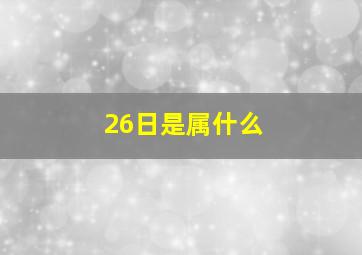 26日是属什么